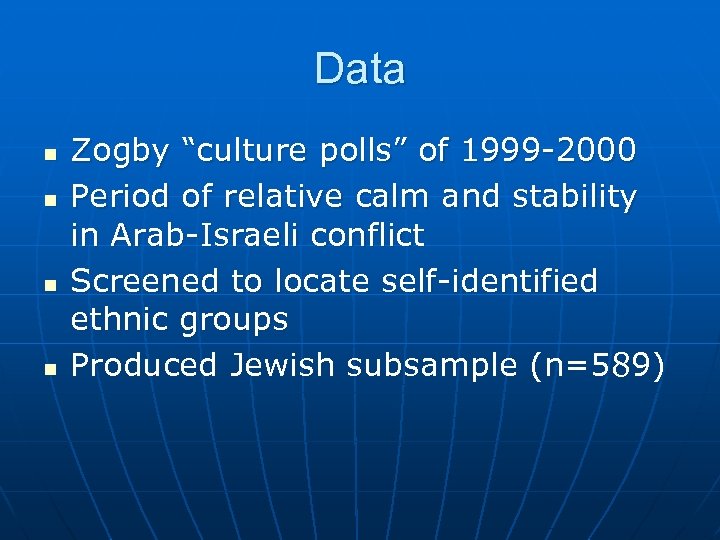 Data

• Zogby "culture polls" of 1999-2000
• Period of relative calm and stability in Arab-Israeli conflict
• Screened to locate self-identified ethnic groups
• Produced Jewish subsample (n=589)